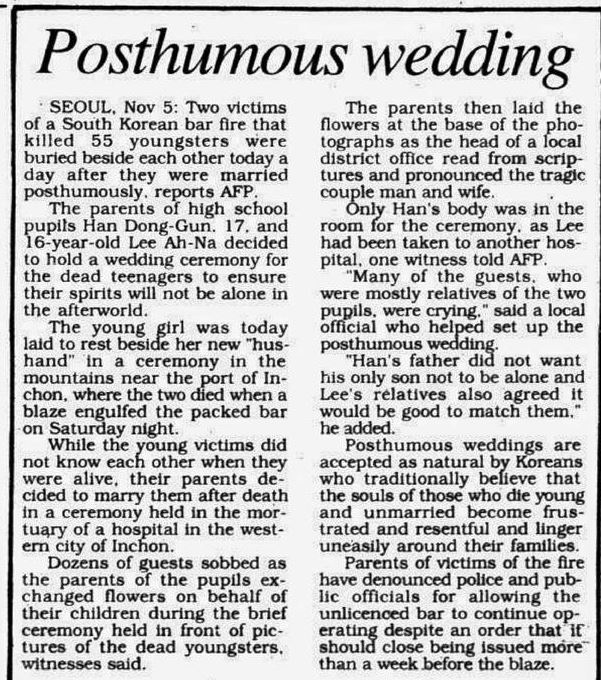 Posthumous wedding

SEOUL, Nov 5: Two victims of a South Korean bar fire that killed 55 youngsters were buried beside each other today a day after they were married posthumously, reports AFP.

The parents of high school pupils Han Dong-Gun, 17, and 16-year-old Lee Ah-Na decided to hold a wedding ceremony for the dead teenagers to ensure their spirits will not be alone in the afterworld.

The young girl was today laid to rest beside her new "hushand" in a ceremony in the mountains near the port of Inchon, where the two died when a blaze engulfed the packed bar on Saturday night.

While the young victims did not know each other when they were alive, their parents decided to marry them after death in a ceremony held in the mortuary of a hospital in the western city of Inchon.

Dozens of guests sobbed as the parents of the pupils exchanged flowers on behalf of their children during the brief ceremony held in front of pictures of the dead youngsters, witnesses said.

The parents then laid the flowers at the base of the photographs as the head of a local district office read from scriptures and pronounced the tragic couple man and wife.

Only Han's body was in the room for the ceremony, as Lee had been taken to another hospital, one witness told AFP.

"Many of the guests, who were mostly relatives of the two pupils, were crying," said a local official who helped set up the posthumous wedding.

"Han's father did not want his only son not to be alone and Lee's relatives also agreed it would be good to match them," he added.

Posthumous weddings are accepted as natural by Koreans who traditionally believe that the souls of those who die young and unmarried become frustrated and resentful and linger uneasily around their families.

Parents of victims of the fire have denounced police and public officials for allowing the unlicenced bar to continue operating despite an order that it should close being issued more than a week before the blaze.